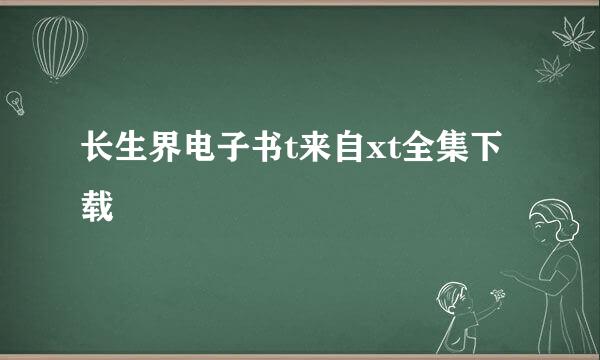 长生界电子书t来自xt全集下载